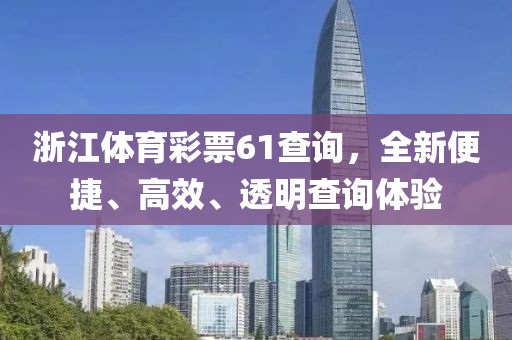 浙江体育彩票61查询，全新便捷、高效、透明查询体验